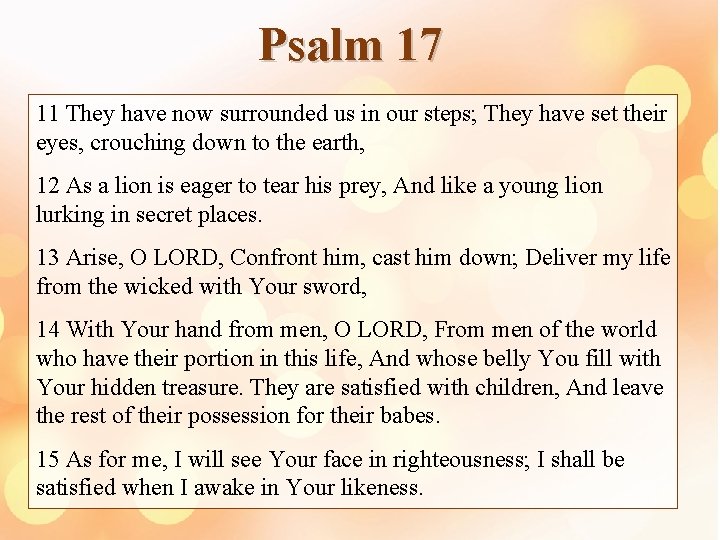 Psalm 17

11 They have now surrounded us in our steps; They have set their eyes, crouching down to the earth,

12 As a lion is eager to tear his prey, And like a young lion lurking in secret places.

13 Arise, O LORD, Confront him, cast him down; Deliver my life from the wicked with Your sword,

14 With Your hand from men, O LORD, From men of the world who have their portion in this life, And whose belly You fill with Your hidden treasure. They are satisfied with children, And leave the rest of their possession for their babes.

15 As for me, I will see Your face in righteousness; I shall be satisfied when I awake in Your likeness.